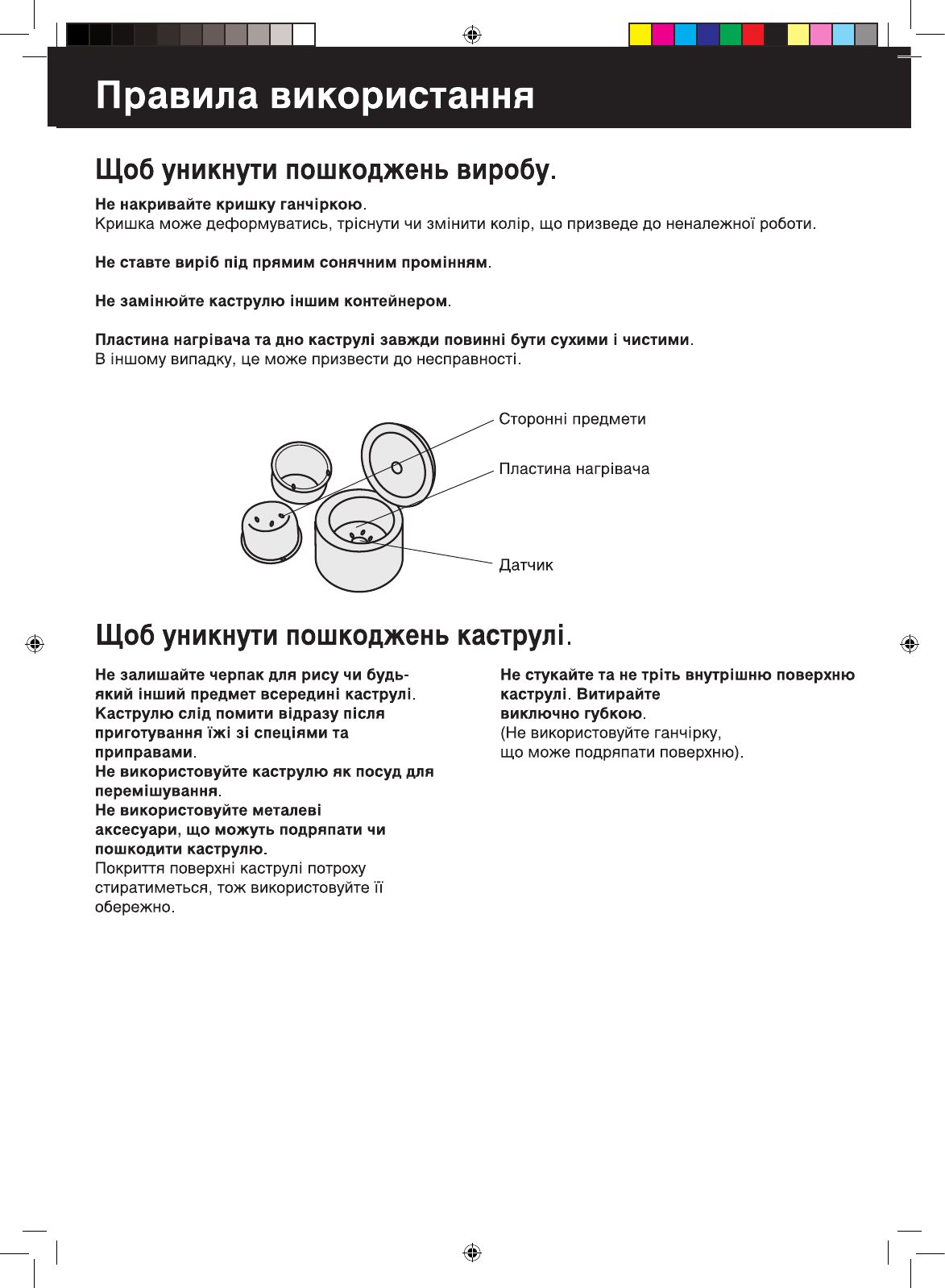 Правила використання

Щоб уникнути пошкоджень виробу.

Не накривайте кришку ганчіркою.
Кришка може деформуватись, тріснути чи змінити колір, що призведе до неналежної роботи.

Не ставте виріб під прямим сонячним промінням.

Не замінюйте каструлю іншим контейнером.

Пластина нагрівача та дно каструлі завжди повинні бути сухими і чистими.
В іншому випадку, це може призвести до несправності.

Сторонні предмети

Пластина нагрівача

Датчик

Щоб уникнути пошкоджень каструлі.

Не залишайте черпак для рису чи будь-який інший предмет всередині каструлі.
Каструлю слід помити відразу після приготування їжі зі спеціями та приправами.
Не використовуйте каструлю як посуд для перемішування.
Не використовуйте металеві аксесуари, що можуть подряпати чи пошкодити каструлю.
Покриття поверхні каструлі потроху стиратиметься, тож використовуйте її обережно.

Не стукайте та не тріть внутрішню поверхню каструлі. Витирайте виключно губкою.
(Не використовуйте ганчірку, що може подряпати поверхню).